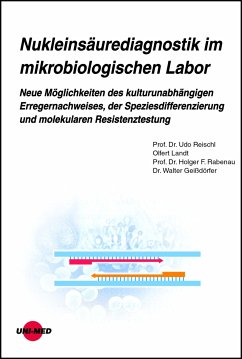 Nukleinsäurediagnostik im mikrobiologischen Labor

Neue Möglichkeiten des kulturunabhängigen Erregernachweises, der Speziesdifferenzierung und molekularen Resistenztestung

Prof. Dr. Udo Reischl
Olfert Landt
Prof. Dr. Holger F. Rabenau
Dr. Walter Geißdörfer

UNI-MED